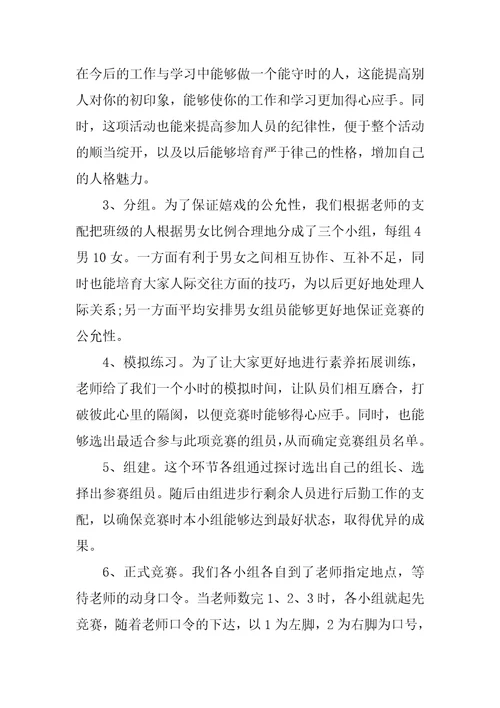 在今后的工作与学习中能够做一个能守时的人，这能提高别人对你的初印象，能够使你的工作和学习更加得心应手。同时，这项活动也能来提高参加人员的纪律性，便于整个活动的顺当绽开，以及以后能够培育严于律己的性格，增加自己的人格魅力。

3、分组。为了保证嬉戏的公允性，我们根据老师的支配把班级的人根据男女比例合理地分成了三个小组，每组4男10女。一方面有利于男女之间相互协作、互补不足，同时也能培育大家人际交往方面的技巧，为以后更好地处理人际关系;另一方面平均安排男女组员能够更好地保证竞赛的公允性。

4、模拟练习。为了让大家更好地进行素养拓展训练，老师给了我们一个小时的模拟时间，让队员们相互磨合，打破彼此心里的隔阂，以便竞赛时能够得心应手。同时，也能够选出最适合参与此项竞赛的组员，从而确定竞赛组员名单。

5、组建。这个环节各组通过探讨选出自己的组长、选择出参赛组员。随后由组进步行剩余人员进行后勤工作的支配，以确保竞赛时本小组能够达到最好状态，取得优异的成果。

6、正式竞赛。我们各小组各自到了老师指定地点，等待老师的动身口令。当老师数完1、2、3时，各小组就起先竞赛，随着老师口令的下达，以1为左脚，2为右脚为口号，